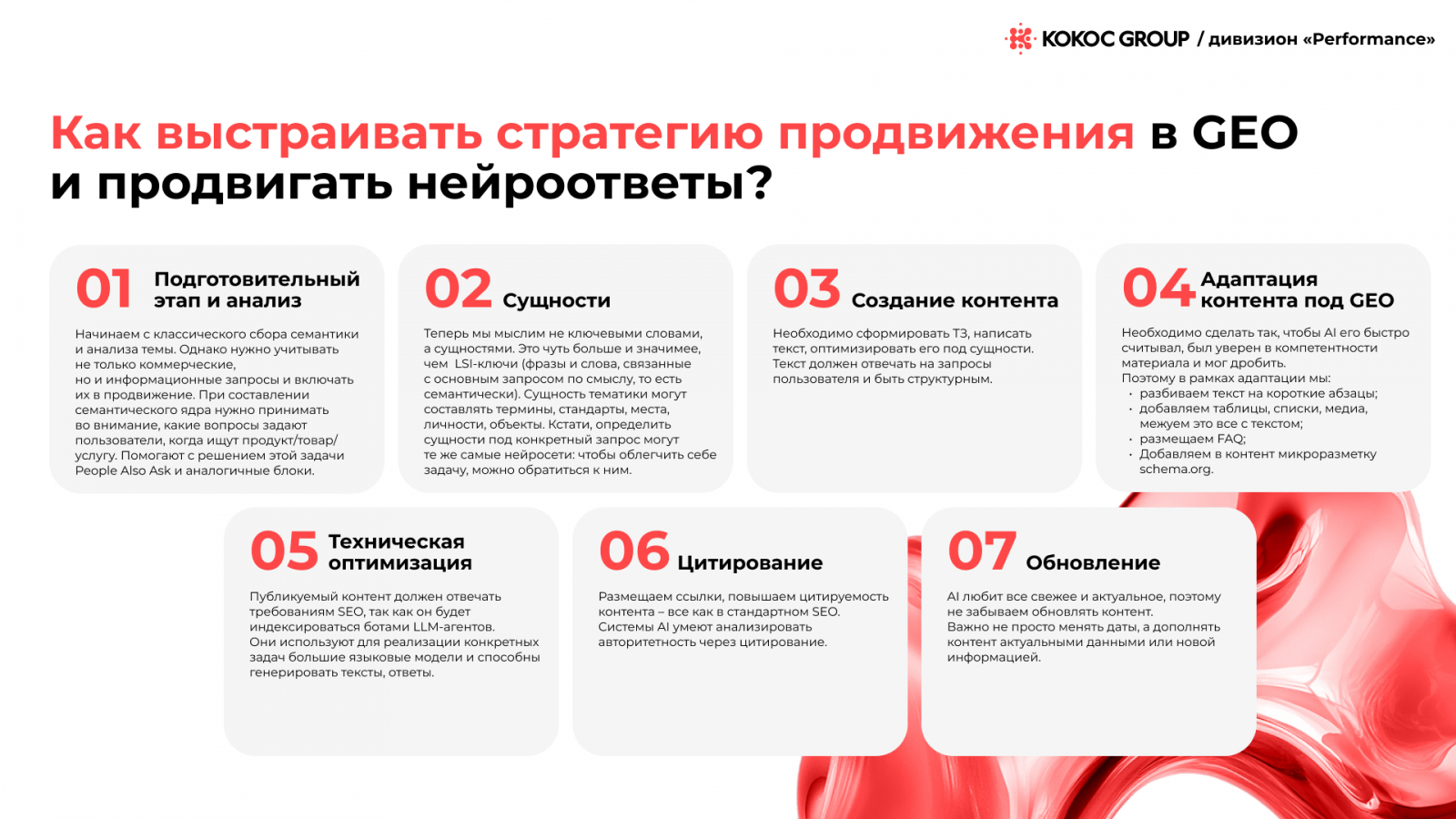 KOKOC GROUP / дивизион «Performance»

Как выстраивать стратегию продвижения в GEO и продвигать нейроответы?

01 Подготовительный этап и анализ

Начинаем с классического сбора семантики и анализа темы. Однако нужно учитывать не только коммерческие, но и информационные запросы и включать их в продвижение. При составлении семантического ядра нужно принимать во внимание, какие вопросы задают пользователи, когда ищут продукт/товар/услугу. Помогают с решением этой задачи People Also Ask и аналогичные блоки.

02 Сущности

Теперь мы мыслим не ключевыми словами, а сущностями. Это чуть больше и значимее, чем LSI-ключи (фразы и слова, связанные с основным запросом по смыслу, то есть семантически). Сущность тематики могут составлять термины, стандарты, места, личности, объекты. Кстати, определить сущности под конкретный запрос могут те же самые нейросети: чтобы облегчить себе задачу, можно обратиться к ним.

03 Создание контента

Необходимо сформировать ТЗ, написать текст, оптимизировать его под сущности. Текст должен отвечать на запросы пользователя и быть структурным.

04 Адаптация контента под GEO

Необходимо сделать так, чтобы AI его быстро считывал, был уверен в компетентности материала и мог дробить.
Поэтому в рамках адаптации мы:
• разбиваем текст на короткие абзацы;
• добавляем таблицы, списки, медиа, межуем это все с текстом;
• размещаем FAQ;
• Добавляем в контент микроразметку schema.org.

05 Техническая оптимизация

Публикуемый контент должен отвечать требованиям SEO, так как он будет индексироваться ботами LLM-агентов.
Они используют для реализации конкретных задач большие языковые модели и способны генерировать тексты, ответы.

06 Цитирование

Размещаем ссылки, повышаем цитируемость контента – все как в стандартном SEO.
Системы AI умеют анализировать авторитетность через цитирование.

07 Обновление

AI любит все свежее и актуальное, поэтому не забываем обновлять контент.
Важно не просто менять даты, а дополнять контент актуальными данными или новой информацией.